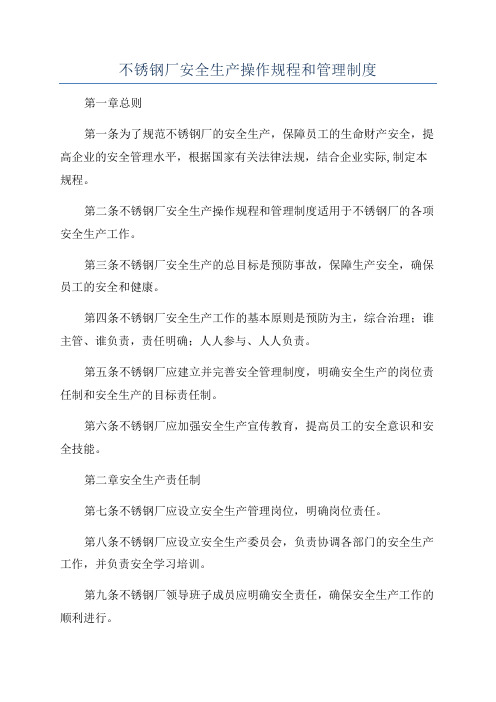 不锈钢厂安全生产操作规程和管理制度

第一章总则

第一条为了规范不锈钢厂的安全生产，保障员工的生命财产安全，提高企业的安全管理水平，根据国家有关法律法规，结合企业实际,制定本规程。

第二条不锈钢厂安全生产操作规程和管理制度适用于不锈钢厂的各项安全生产工作。

第三条不锈钢厂安全生产的总目标是预防事故，保障生产安全，确保员工的安全和健康。

第四条不锈钢厂安全生产工作的基本原则是预防为主，综合治理；谁主管、谁负责，责任明确；人人参与、人人负责。

第五条不锈钢厂应建立并完善安全管理制度，明确安全生产的岗位责任制和安全生产的目标责任制。

第六条不锈钢厂应加强安全生产宣传教育，提高员工的安全意识和安全技能。

第二章安全生产责任制

第七条不锈钢厂应设立安全生产管理岗位，明确岗位责任。

第八条不锈钢厂应设立安全生产委员会，负责协调各部门的安全生产工作，并负责安全学习培训。

第九条不锈钢厂领导班子成员应明确安全责任，确保安全生产工作的顺利进行。